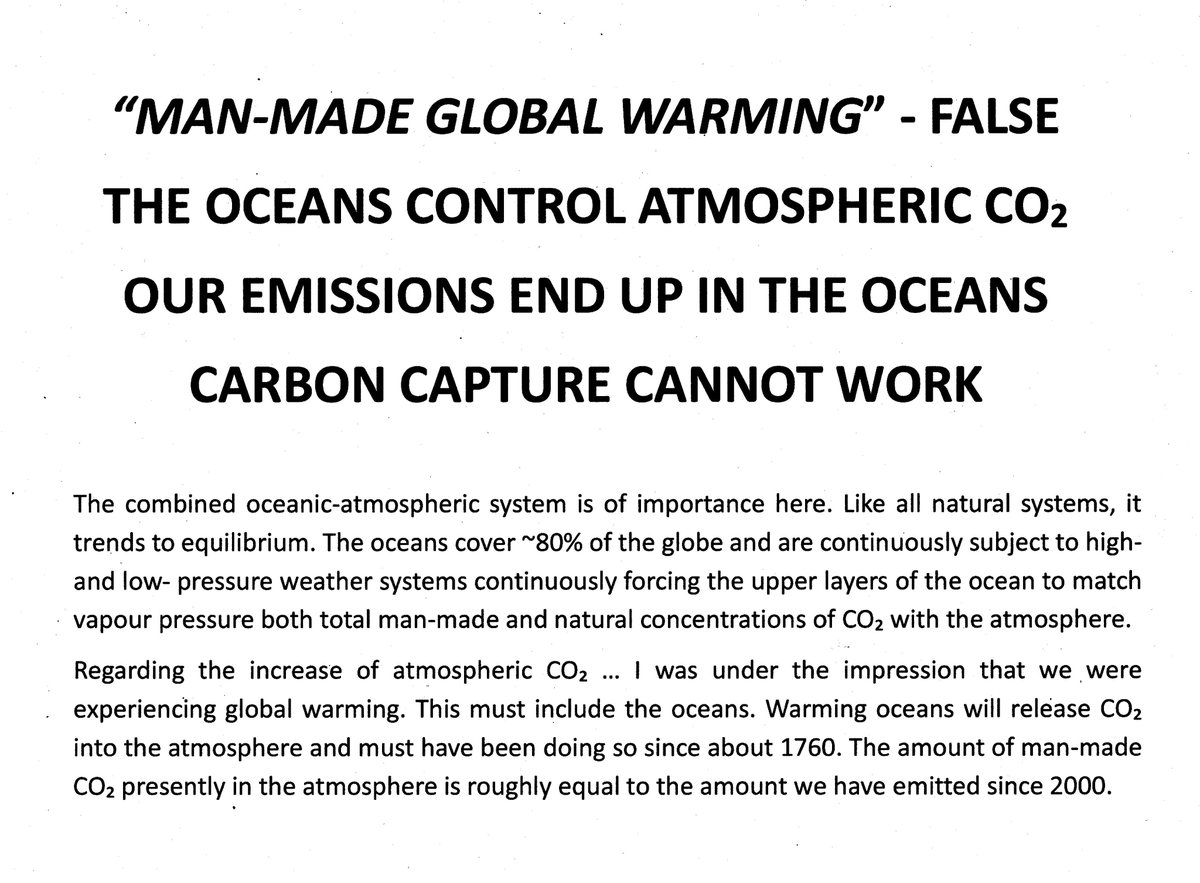 "MAN-MADE GLOBAL WARMING" - FALSE

THE OCEANS CONTROL ATMOSPHERIC $CO_2$

OUR EMISSIONS END UP IN THE OCEANS

CARBON CAPTURE CANNOT WORK

The combined oceanic-atmospheric system is of importance here. Like all natural systems, it trends to equilibrium. The oceans cover ~80% of the globe and are continuously subject to high- and low- pressure weather systems continuously forcing the upper layers of the ocean to match vapour pressure both total man-made and natural concentrations of $CO_2$ with the atmosphere.

Regarding the increase of atmospheric $CO_2$ ... I was under the impression that we were experiencing global warming. This must include the oceans. Warming oceans will release $CO_2$ into the atmosphere and must have been doing so since about 1760. The amount of man-made $CO_2$ presently in the atmosphere is roughly equal to the amount we have emitted since 2000.